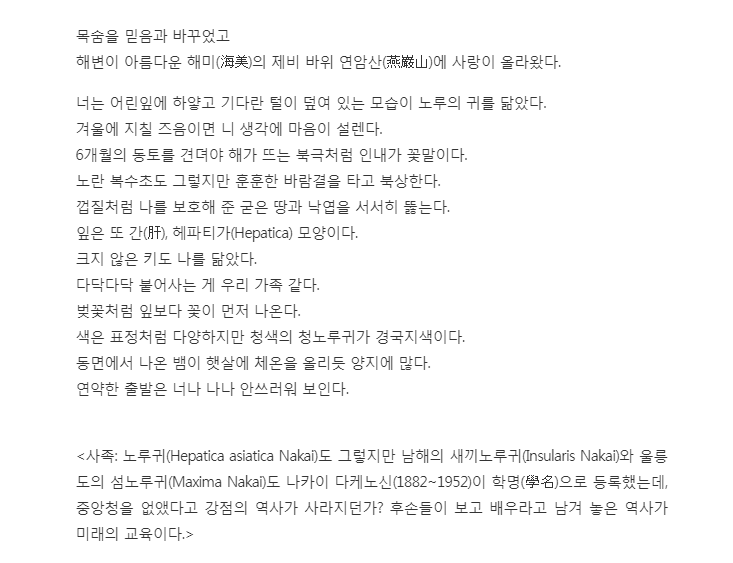 목숨을 믿음과 바꾸었고
해변이 아름다운 해미(海美)의 제비 바위 연암산(燕巖山)에 사랑이 올라왔다.

너는 어린잎에 하얗고 기다란 털이 덮여 있는 모습이 노루의 귀를 닮았다.
겨울에 지칠 즈음이면 니 생각에 마음이 설렌다.
6개월의 동토를 견뎌야 해가 뜨는 북극처럼 인내가 꽃말이다.
노란 복수초도 그렇지만 훈훈한 바람결을 타고 북상한다.
껍질처럼 나를 보호해 준 굳은 땅과 낙엽을 서서히 뚫는다.
잎은 또 간(肝), 헤파티가(Hepatica) 모양이다.
크지 않은 키도 나를 닮았다.
다닥다닥 붙어사는 게 우리 가족 같다.
벚꽃처럼 잎보다 꽃이 먼저 나온다.
색은 표정처럼 다양하지만 청색의 청노루귀가 경국지색이다.
동면에서 나온 뱀이 햇살에 체온을 올리듯 양지에 많다.
연약한 출발은 너나 나나 안쓰러워 보인다.

<사족: 노루귀(Hepatica asiatica Nakai)도 그렇지만 남해의 새끼노루귀(Insularis Nakai)와 울릉도의 섬노루귀(Maxima Nakai)도 나카이 다케노신(1882~1952)이 학명(學名)으로 등록했는데, 중앙청을 없앴다고 강점의 역사가 사라지던가? 후손들이 보고 배우라고 남겨 놓은 역사가 미래의 교육이다.>